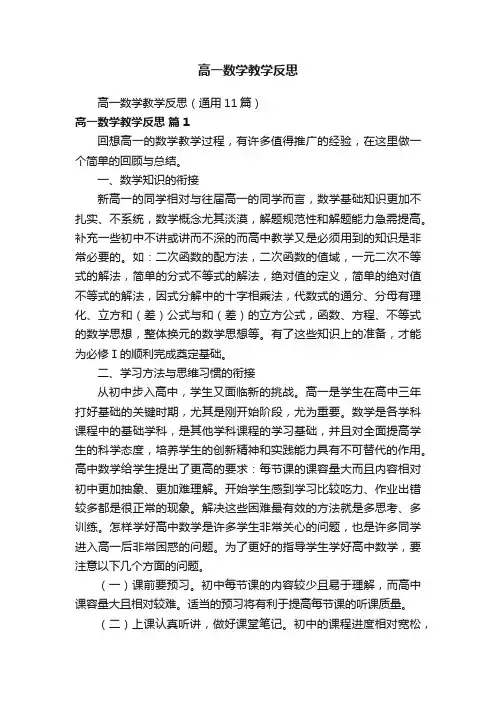 高一数学教学反思

高一数学教学反思（通用11篇）

高一数学教学反思 篇1

回想高一的数学教学过程，有许多值得推广的经验，在这里做一个简单的回顾与总结。

一、数学知识的衔接

新高一的同学相对与往届高一的同学而言，数学基础知识更加不扎实、不系统，数学概念尤其淡漠，解题规范性和解题能力急需提高。补充一些初中不讲或讲而不深的而高中教学又是必须用到的知识是非常必要的。如：二次函数的配方法，二次函数的值域，一元二次不等式的解法，简单的分式不等式的解法，绝对值的定义，简单的绝对值不等式的解法，因式分解中的十字相乘法，代数式的通分、分母有理化、立方和（差）公式与和（差）的立方公式，函数、方程、不等式的数学思想，整体换元的数学思想等。有了这些知识上的准备，才能为必修Ⅰ的顺利完成奠定基础。

二、学习方法与思维习惯的衔接

从初中步入高中，学生又面临新的挑战。高一是学生在高中三年打好基础的关键时期，尤其是刚开始阶段，尤为重要。数学是各学科课程中的基础学科，是其他学科课程的学习基础，并且对全面提高学生的科学态度，培养学生的创新精神和实践能力具有不可替代的作用。高中数学给学生提出了更高的要求：每节课的课容量大而且内容相对初中更加抽象、更加难理解。开始学生感到学习比较吃力、作业出错较多都是很正常的现象。解决这些困难最有效的方法就是多思考、多训练。怎样学好高中数学是许多学生非常关心的问题，也是许多同学进入高一后非常困惑的问题。为了更好的指导学生学好高中数学，要注意以下几个方面的问题。

（一）课前要预习。初中每节课的内容较少且易于理解，而高中课容量大且相对较难。适当的预习将有利于提高每节课的听课质量。

（二）上课认真听讲，做好课堂笔记。初中的课程进度相对宽松，